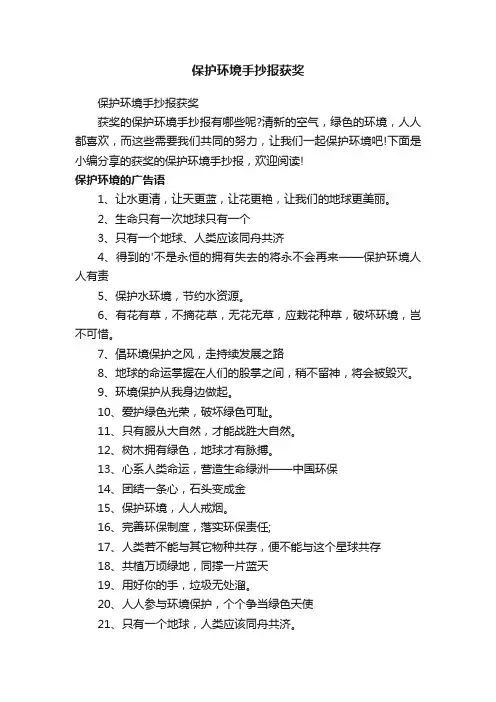 保护环境手抄报获奖

保护环境手抄报获奖

获奖的保护环境手抄报有哪些呢?清新的空气，绿色的环境，人人都喜欢，而这些需要我们共同的努力，让我们一起保护环境吧!下面是小编分享的获奖的保护环境手抄报，欢迎阅读!

保护环境的广告语

1、让水更清，让天更蓝，让花更艳，让我们的地球更美丽。

2、生命只有一次地球只有一个

3、只有一个地球、人类应该同舟共济

4、得到的'不是永恒的拥有失去的将永不会再来——保护环境人人有责

5、保护水环境，节约水资源。

6、有花有草，不摘花草，无花无草，应栽花种草，破坏环境，岂不可惜。

7、倡环境保护之风，走持续发展之路

8、地球的命运掌握在人们的股掌之间，稍不留神，将会被毁灭。

9、环境保护从我身边做起。

10、爱护绿色光荣，破坏绿色可耻。

11、只有服从大自然，才能战胜大自然。

12、树木拥有绿色，地球才有脉搏。

13、心系人类命运，营造生命绿洲——中国环保

14、团结一条心，石头变成金

15、保护环境，人人戒烟。

16、完善环保制度，落实环保责任;

17、人类若不能与其它物种共存，便不能与这个星球共存

18、共植万顷绿地，同撑一片蓝天

19、用好你的手，垃圾无处溜。

20、人人参与环境保护，个个争当绿色天使

21、只有一个地球，人类应该同舟共济。